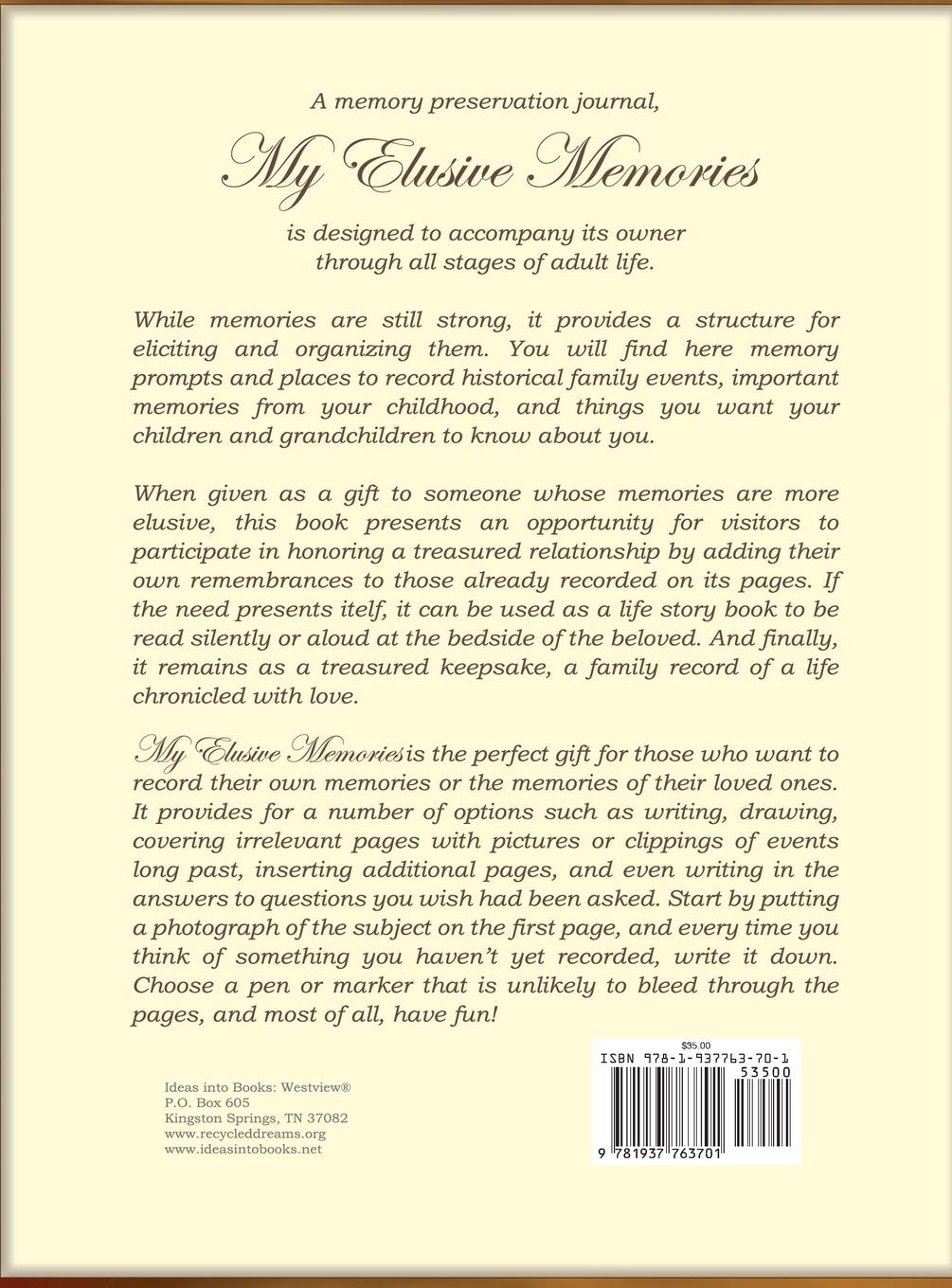 A memory preservation journal,

My Elusive Memories

is designed to accompany its owner through all stages of adult life.

While memories are still strong, it provides a structure for eliciting and organizing them. You will find here memory prompts and places to record historical family events, important memories from your childhood, and things you want your children and grandchildren to know about you.

When given as a gift to someone whose memories are more elusive, this book presents an opportunity for visitors to participate in honoring a treasured relationship by adding their own remembrances to those already recorded on its pages. If the need presents itelf, it can be used as a life story book to be read silently or aloud at the bedside of the beloved. And finally, it remains as a treasured keepsake, a family record of a life chronicled with love.

My Elusive Memories is the perfect gift for those who want to record their own memories or the memories of their loved ones. It provides for a number of options such as writing, drawing, covering irrelevant pages with pictures or clippings of events long past, inserting additional pages, and even writing in the answers to questions you wish had been asked. Start by putting a photograph of the subject on the first page, and every time you think of something you haven't yet recorded, write it down. Choose a pen or marker that is unlikely to bleed through the pages, and most of all, have fun!

Ideas into Books: Westview®
P.O. Box 605
Kingston Springs, TN 37082
www.recycleddreams.org
www.ideasintobooks.net

$35.00
ISBN 978-1-937763-70-1
53500
9 781937 763701